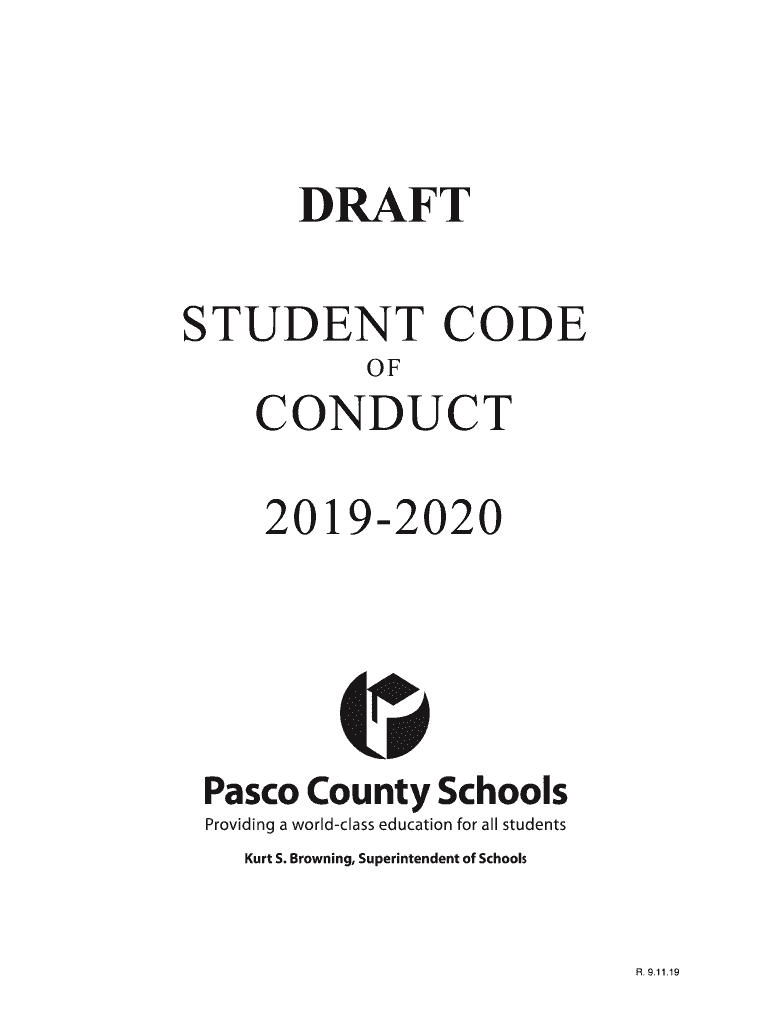 DRAFT

STUDENT CODE
OF
CONDUCT

2019-2020

Pasco County Schools
Providing a world-class education for all students
Kurt S. Browning, Superintendent of Schools

R. 9.11.19